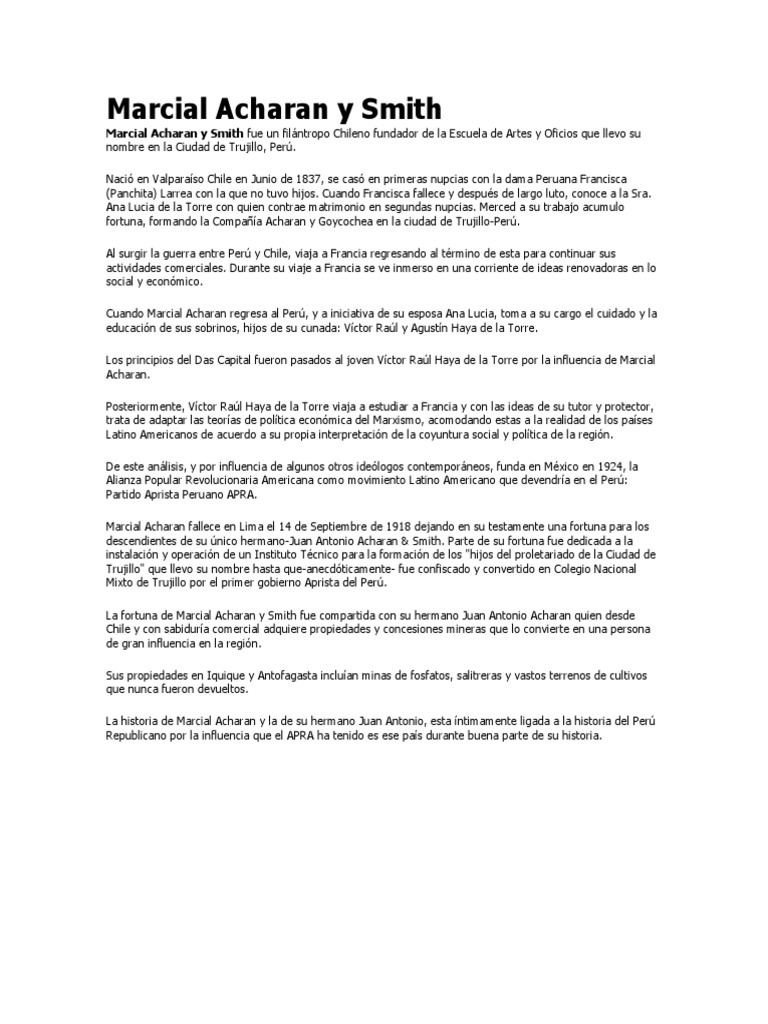 Marcial Acharan y Smith

Marcial Acharan y Smith fue un filántropo Chileno fundador de la Escuela de Artes y Oficios que llevo su nombre en la Ciudad de Trujillo, Perú.

Nació en Valparaíso Chile en Junio de 1837, se casó en primeras nupcias con la dama Peruana Francisca (Panchita) Larrea con la que no tuvo hijos. Cuando Francisca fallece y después de largo luto, conoce a la Sra. Ana Lucia de la Torre con quien contrae matrimonio en segundas nupcias. Merced a su trabajo acumulo fortuna, formando la Compañía Acharan y Goycochea en la ciudad de Trujillo-Perú.

Al surgir la guerra entre Perú y Chile, viaja a Francia regresando al término de esta para continuar sus actividades comerciales. Durante su viaje a Francia se ve inmerso en una corriente de ideas renovadoras en lo social y económico.

Cuando Marcial Acharan regresa al Perú, y a iniciativa de su esposa Ana Lucia, toma a su cargo el cuidado y la educación de sus sobrinos, hijos de su cunada: Víctor Raúl y Agustín Haya de la Torre.

Los principios del Das Capital fueron pasados al joven Víctor Raúl Haya de la Torre por la influencia de Marcial Acharan.

Posteriormente, Víctor Raúl Haya de la Torre viaja a estudiar a Francia y con las ideas de su tutor y protector, trata de adaptar las teorías de política económica del Marxismo, acomodando estas a la realidad de los países Latino Americanos de acuerdo a su propia interpretación de la coyuntura social y política de la región.

De este análisis, y por influencia de algunos otros ideólogos contemporáneos, funda en México en 1924, la Alianza Popular Revolucionaria Americana como movimiento Latino Americano que devendría en el Perú: Partido Aprista Peruano APRA.

Marcial Acharan fallece en Lima el 14 de Septiembre de 1918 dejando en su testamente una fortuna para los descendientes de su único hermano-Juan Antonio Acharan & Smith. Parte de su fortuna fue dedicada a la instalación y operación de un Instituto Técnico para la formación de los "hijos del proletariado de la Ciudad de Trujillo" que llevo su nombre hasta que-anecdóticamente- fue confiscado y convertido en Colegio Nacional Mixto de Trujillo por el primer gobierno Aprista del Perú.

La fortuna de Marcial Acharan y Smith fue compartida con su hermano Juan Antonio Acharan quien desde Chile y con sabiduría comercial adquiere propiedades y concesiones mineras que lo convierte en una persona de gran influencia en la región.

Sus propiedades en Iquique y Antofagasta incluían minas de fosfatos, salitreras y vastos terrenos de cultivos que nunca fueron devueltos.

La historia de Marcial Acharan y la de su hermano Juan Antonio, esta íntimamente ligada a la historia del Perú Republicano por la influencia que el APRA ha tenido es ese país durante buena parte de su historia.